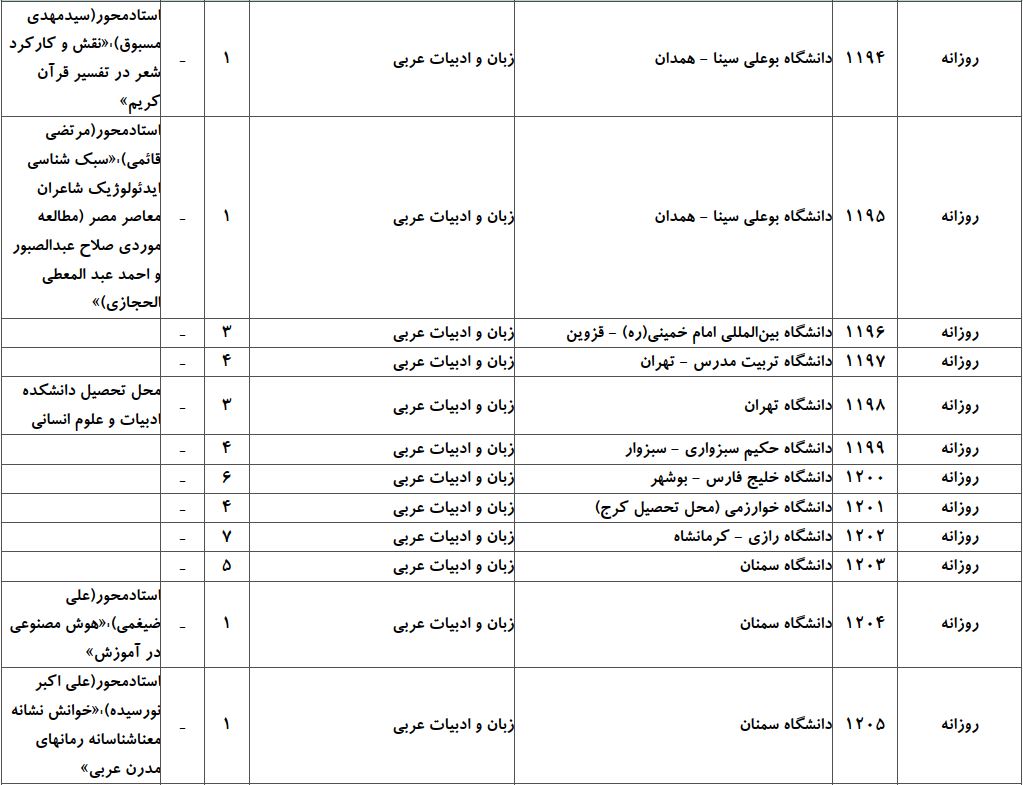 | روزانه | ۱۱۹۴ | دانشگاه بوعلی سینا - همدان | زبان و ادبیات عربی | ۱ | - | استادمحور(سیدمهدی مسبوق)،«نقش و کارکرد شعر در تفسیر قرآن کریم» |
|---|---|---|---|---|---|---|
| روزانه | ۱۱۹۵ | دانشگاه بوعلی سینا - همدان | زبان و ادبیات عربی | ۱ | - | استادمحور(مرتضی قائمی)،«سبک شناسی ایدئولوژیک شاعران معاصر مصر (مطالعه موردی صلاح عبدالصبور و احمد عبد المعطی الحجازی)» |
| روزانه | ۱۱۹۶ | دانشگاه بین‌المللی امام خمینی(ره) - قزوین | زبان و ادبیات عربی | ۳ | - | |
| روزانه | ۱۱۹۷ | دانشگاه تربیت مدرس - تهران | زبان و ادبیات عربی | ۴ | - | |
| روزانه | ۱۱۹۸ | دانشگاه تهران | زبان و ادبیات عربی | ۳ | - | محل تحصیل دانشکده ادبیات و علوم انسانی |
| روزانه | ۱۱۹۹ | دانشگاه حکیم سبزواری - سبزوار | زبان و ادبیات عربی | ۴ | - | |
| روزانه | ۱۲۰۰ | دانشگاه خلیج فارس - بوشهر | زبان و ادبیات عربی | ۶ | - | |
| روزانه | ۱۲۰۱ | دانشگاه خوارزمی (محل تحصیل کرج) | زبان و ادبیات عربی | ۴ | - | |
| روزانه | ۱۲۰۲ | دانشگاه رازی - کرمانشاه | زبان و ادبیات عربی | ۷ | - | |
| روزانه | ۱۲۰۳ | دانشگاه سمنان | زبان و ادبیات عربی | ۵ | - | |
| روزانه | ۱۲۰۴ | دانشگاه سمنان | زبان و ادبیات عربی | ۱ | - | استادمحور(علی ضیغمی)،«هوش مصنوعی در آموزش» |
| روزانه | ۱۲۰۵ | دانشگاه سمنان | زبان و ادبیات عربی | ۱ | - | استادمحور(علی اکبر نورسیده)،«خوانش نشانه معناشناسانه رمانهای مدرن عربی» |